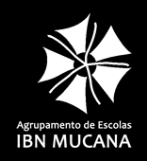 Agrupamento de Escolas
IBN MUCANA